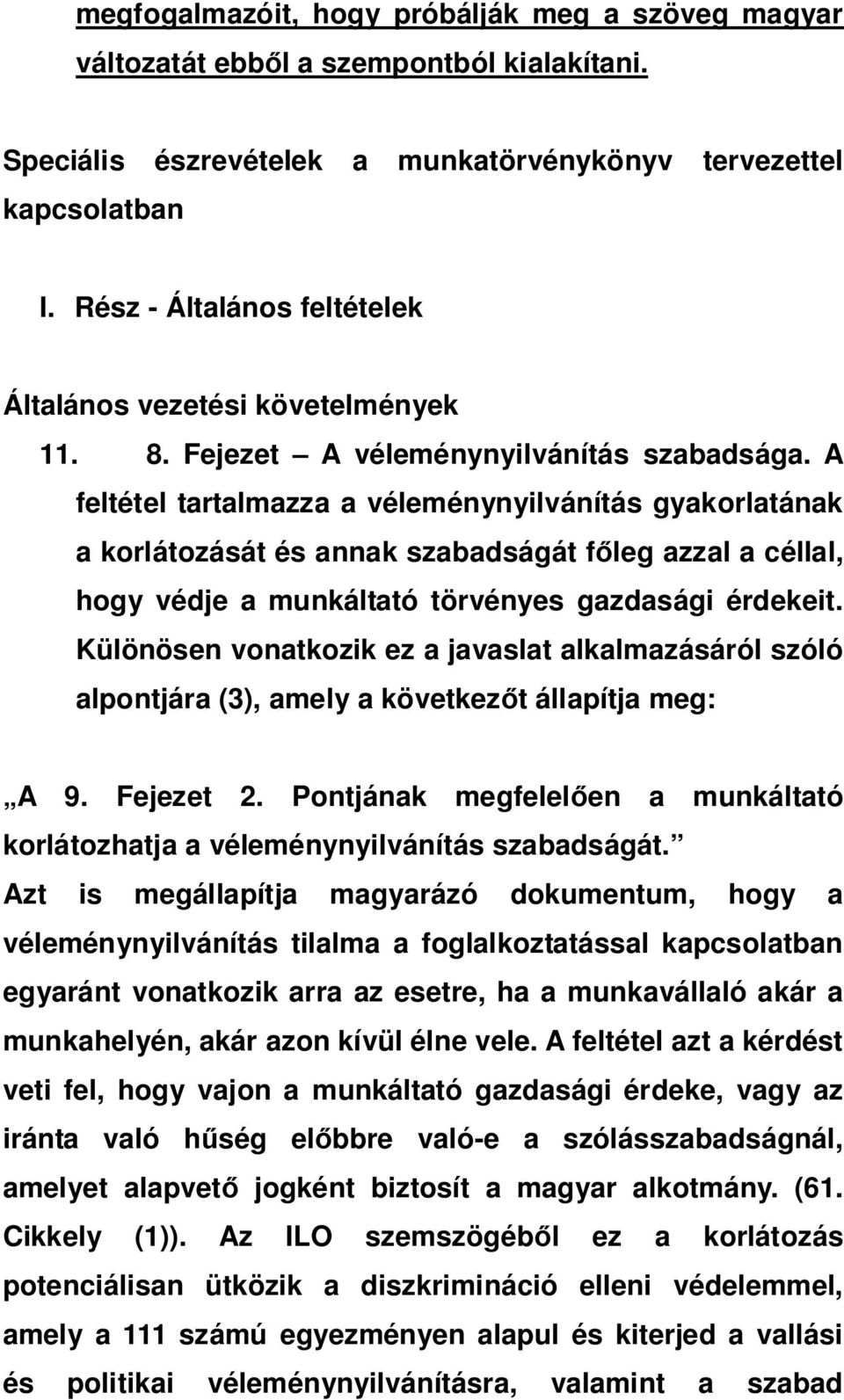 megfogalmazóit, hogy próbálják meg a szöveg magyar változatát ebből a szempontból kialakítani.

Speciális észrevételek a munkatörvénykönyv tervezettel kapcsolatban

I. Rész - Általános feltételek

Általános vezetési követelmények

11. 8. Fejezet – A véleménynyilvánítás szabadsága. A feltétel tartalmazza a véleménynyilvánítás gyakorlatának a korlátozását és annak szabadságát főleg azzal a céllal, hogy védje a munkáltató törvényes gazdasági érdekeit. Különösen vonatkozik ez a javaslat alkalmazásáról szóló alpontjára (3), amely a következőt állapítja meg:

„A 9. Fejezet 2. Pontjának megfelelően a munkáltató korlátozhatja a véleménynyilvánítás szabadságát.”

Azt is megállapítja magyarázó dokumentum, hogy a véleménynyilvánítás tilalma a foglalkoztatással kapcsolatban egyaránt vonatkozik arra az esetre, ha a munkavállaló akár a munkahelyén, akár azon kívül élne vele. A feltétel azt a kérdést veti fel, hogy vajon a munkáltató gazdasági érdeke, vagy az iránta való hűség előbbre való-e a szólásszabadságnál, amelyet alapvető jogként biztosít a magyar alkotmány. (61. Cikkely (1)). Az ILO szemszögéből ez a korlátozás potenciálisan ütközik a diszkrimináció elleni védelemmel, amely a 111 számú egyezményen alapul és kiterjed a vallási és politikai véleménynyilvánításra, valamint a szabad